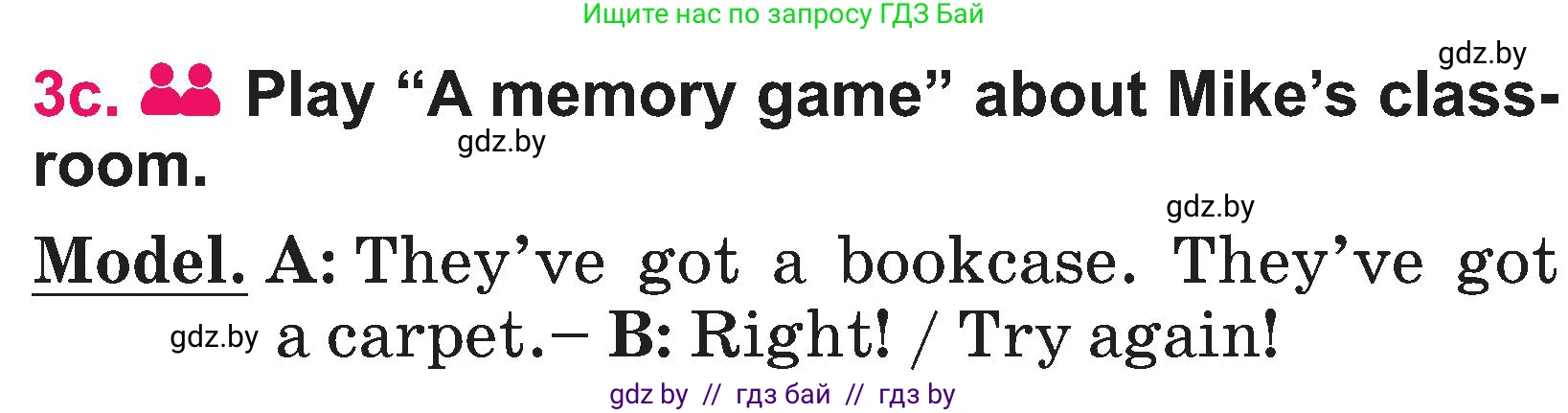 Ищите нас по запросу ГДЗ Бай

gdz.by

3c. Play “A memory game” about Mike’s classroom.

gdz.by

gdz.by

Model. A: They’ve got a bookcase. They’ve got a carpet.– B: Right! / Try again!

gdz.by

gdz by // гдз бай // гдз by